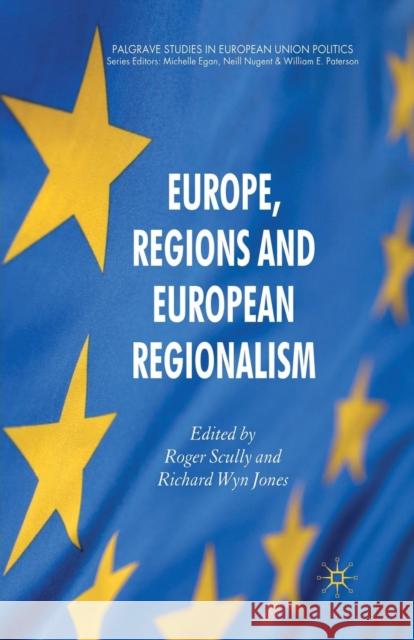 PALGRAVE STUDIES IN EUROPEAN UNION POLITICS
Series Editors: Michelle Egan, Neill Nugent & William E. Paterson

EUROPE, REGIONS AND EUROPEAN REGIONALISM

Edited by
Roger Scully and
Richard Wyn Jones